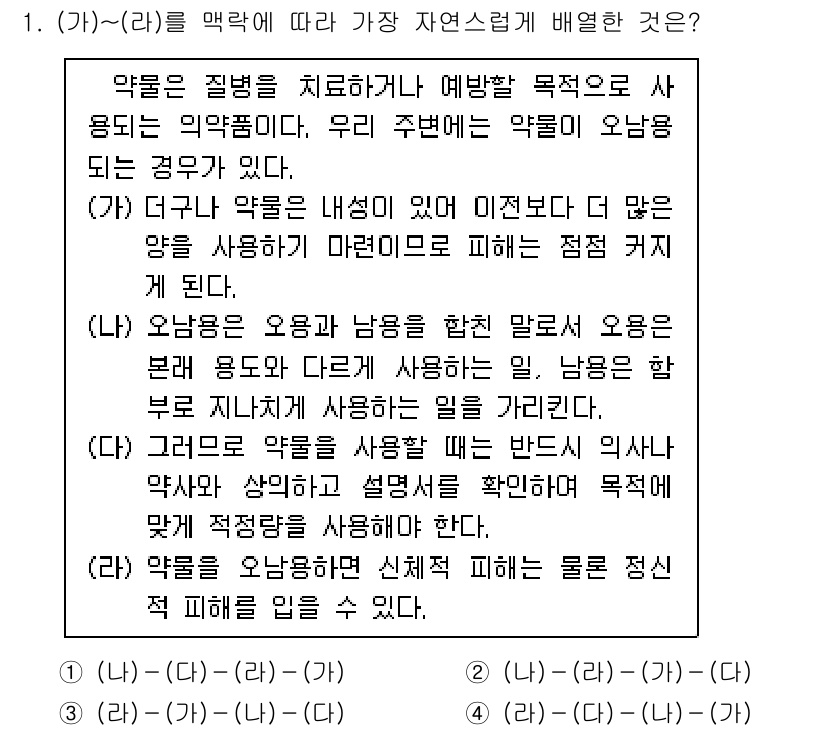 1. (가)~(라)를 맥락에 따라 가장 자연스럽게 배열한 것은?

약물은 질병을 치료하거나 예방할 목적으로 사용되는 의약품이다. 우리 주변에는 약물이 오남용되는 경우가 있다.
(가) 더구나 약물은 내성이 있어 이전보다 더 많은 양을 사용하기 마련이므로 피해는 점점 커지게 된다.
(나) 오남용은 오용과 남용을 합친 말로서 오용은 본래 용도와 다르게 사용하는 일, 남용은 함부로 지나치게 사용하는 일을 가리킨다.
(다) 그러므로 약물을 사용할 때는 반드시 의사나 약사와 상의하고 설명서를 확인하여 목적에 맞게 적정량을 사용해야 한다.
(라) 약물을 오남용하면 신체적 피해는 물론 정신적 피해를 입을 수 있다.

① (나)-(다)-(라)-(가)
② (나)-(라)-(가)-(다)
③ (라)-(가)-(나)-(다)
④ (라)-(다)-(나)-(가)